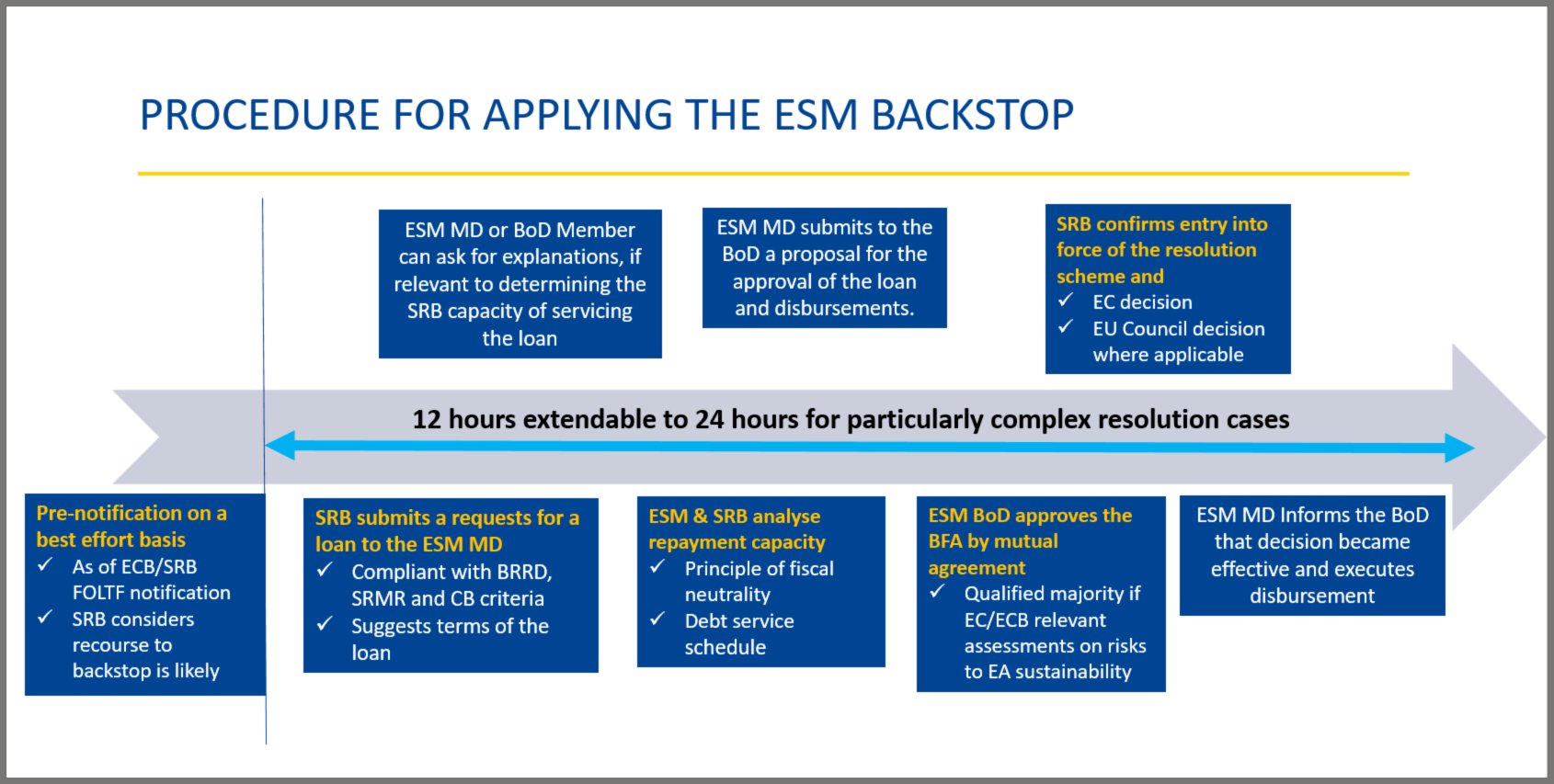 PROCEDURE FOR APPLYING THE ESM BACKSTOP

ESM MD or BoD Member can ask for explanations, if relevant to determining the SRB capacity of servicing the loan

ESM MD submits to the BoD a proposal for the approval of the loan and disbursements.

SRB confirms entry into force of the resolution scheme and
✓ EC decision
✓ EU Council decision where applicable

12 hours extendable to 24 hours for particularly complex resolution cases

Pre-notification on a best effort basis
✓ As of ECB/SRB FOLTF notification
✓ SRB considers recourse to backstop is likely

SRB submits a requests for a loan to the ESM MD
✓ Compliant with BRRD, SRMR and CB criteria
✓ Suggests terms of the loan

ESM & SRB analyse repayment capacity
✓ Principle of fiscal neutrality
✓ Debt service schedule

ESM BoD approves the BFA by mutual agreement
✓ Qualified majority if EC/ECB relevant assessments on risks to EA sustainability

ESM MD Informs the BoD that decision became effective and executes disbursement